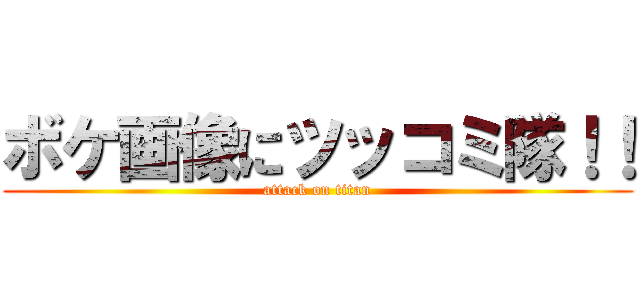 ボケ画像にツッコミ隊！！
attack on titan